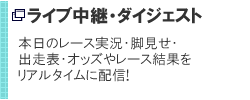 ライブ中継・ダイジェスト

本日のレース実況・脚見せ・出走表・オッズやレース結果をリアルタイムに配信!